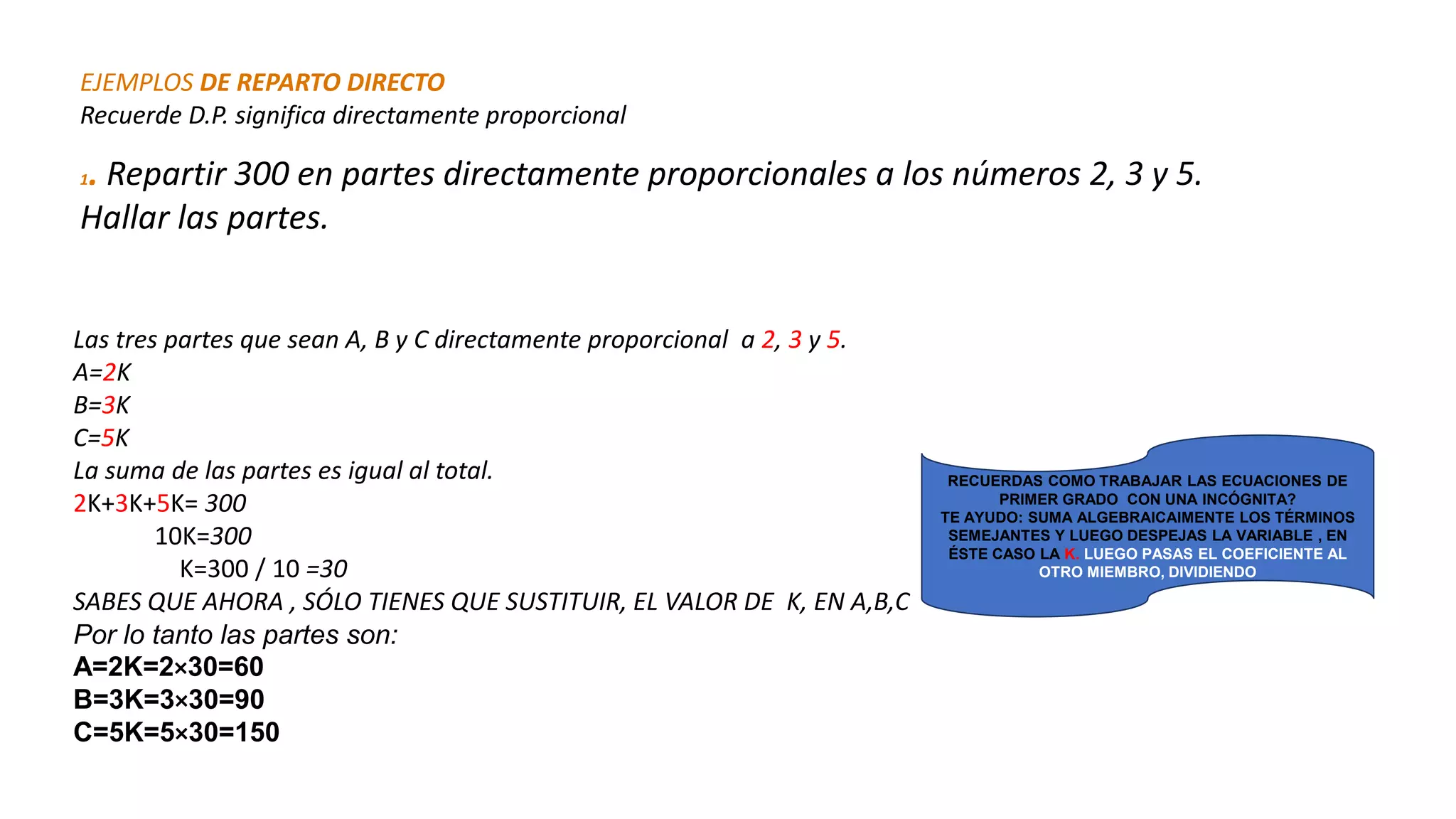 EJEMPLOS DE REPARTO DIRECTO
Recuerde D.P. significa directamente proporcional

1. Repartir 300 en partes directamente proporcionales a los números 2, 3 y 5. Hallar las partes.

Las tres partes que sean A, B y C directamente proporcional a 2, 3 y 5.
A=2K
B=3K
C=5K
La suma de las partes es igual al total.
2K+3K+5K= 300
10K=300
K=300 / 10 =30
SABES QUE AHORA , SÓLO TIENES QUE SUSTITUIR, EL VALOR DE K, EN A,B,C
Por lo tanto las partes son:
A=2K=2×30=60
B=3K=3×30=90
C=5K=5×30=150

RECUERDAS COMO TRABAJAR LAS ECUACIONES DE PRIMER GRADO CON UNA INCÓGNITA?
TE AYUDO: SUMA ALGEBRAICAMENTE LOS TÉRMINOS SEMEJANTES Y LUEGO DESPEJAS LA VARIABLE , EN ÉSTE CASO LA K. LUEGO PASAS EL COEFICIENTE AL OTRO MIEMBRO, DIVIDIENDO